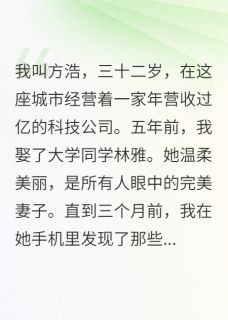 我叫方浩，三十二岁，在这座城市经营着一家年营收过亿的科技公司。五年前，我娶了大学同学林雅。她温柔美丽，是所有人眼中的完美妻子。直到三个月前，我在她手机里发现了那些...